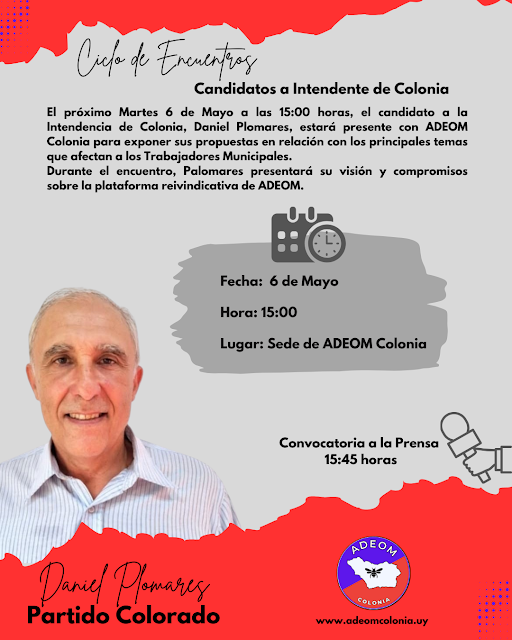 Ciclo de Encuentros

Candidatos a Intendente de Colonia

El próximo Martes 6 de Mayo a las 15:00 horas, el candidato a la Intendencia de Colonia, Daniel Plomares, estará presente con ADEOM Colonia para exponer sus propuestas en relación con los principales temas que afectan a los Trabajadores Municipales.
Durante el encuentro, Palomares presentará su visión y compromisos sobre la plataforma reivindicativa de ADEOM.

Fecha: 6 de Mayo

Hora: 15:00

Lugar: Sede de ADEOM Colonia

Convocatoria a la Prensa
15:45 horas

Daniel Plomares
Partido Colorado

ADEOM
COLONIA

www.adeomcolonia.uy